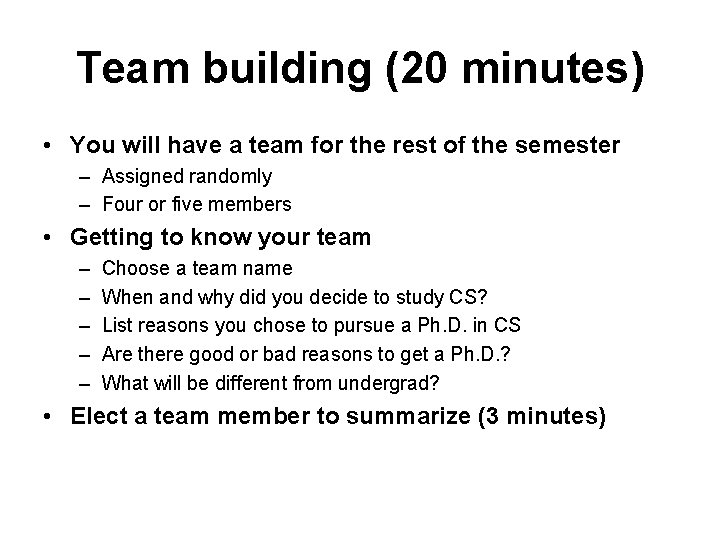 Team building (20 minutes)

• You will have a team for the rest of the semester
  – Assigned randomly
  – Four or five members
• Getting to know your team
  – Choose a team name
  – When and why did you decide to study CS?
  – List reasons you chose to pursue a Ph.D. in CS
  – Are there good or bad reasons to get a Ph.D.?
  – What will be different from undergrad?
• Elect a team member to summarize (3 minutes)